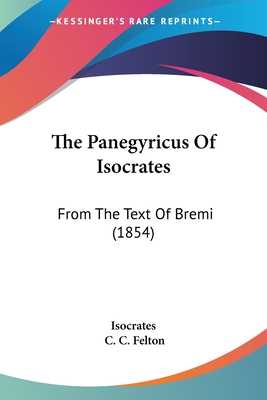 —KESSINGER'S RARE REPRINTS—

The Panegyricus Of Isocrates

From The Text Of Bremi (1854)

Isocrates
C. C. Felton